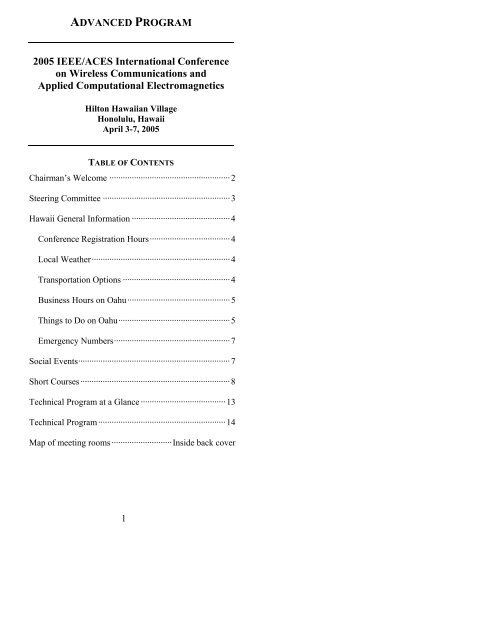 ADVANCED PROGRAM

2005 IEEE/ACES International Conference on Wireless Communications and Applied Computational Electromagnetics

Hilton Hawaiian Village
Honolulu, Hawaii
April 3-7, 2005

TABLE OF CONTENTS

Chairman's Welcome ........ 2

Steering Committee ........ 3

Hawaii General Information ........ 4

Conference Registration Hours ........ 4

Local Weather ........ 4

Transportation Options ........ 4

Business Hours on Oahu ........ 5

Things to Do on Oahu ........ 5

Emergency Numbers ........ 7

Social Events ........ 7

Short Courses ........ 8

Technical Program at a Glance ........ 13

Technical Program ........ 14

Map of meeting rooms ........ Inside back cover

1